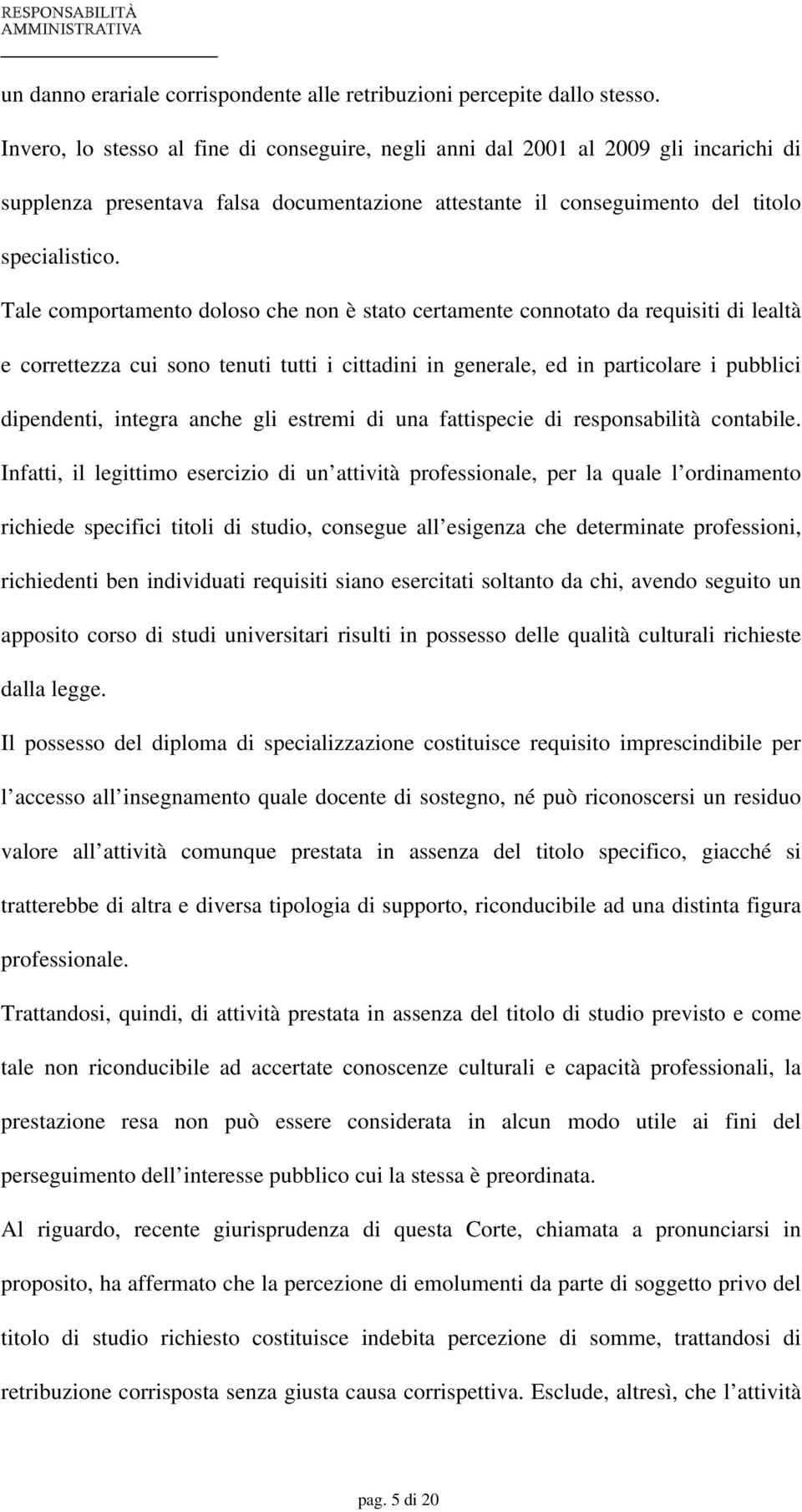 RESPONSABILITÀ
AMMINISTRATIVA

un danno erariale corrispondente alle retribuzioni percepite dallo stesso.

Invero, lo stesso al fine di conseguire, negli anni dal 2001 al 2009 gli incarichi di supplenza presentava falsa documentazione attestante il conseguimento del titolo specialistico.

Tale comportamento doloso che non è stato certamente connotato da requisiti di lealtà e correttezza cui sono tenuti tutti i cittadini in generale, ed in particolare i pubblici dipendenti, integra anche gli estremi di una fattispecie di responsabilità contabile.

Infatti, il legittimo esercizio di un attività professionale, per la quale l ordinamento richiede specifici titoli di studio, consegue all esigenza che determinate professioni, richiedenti ben individuati requisiti siano esercitati soltanto da chi, avendo seguito un apposito corso di studi universitari risulti in possesso delle qualità culturali richieste dalla legge.

Il possesso del diploma di specializzazione costituisce requisito imprescindibile per l accesso all insegnamento quale docente di sostegno, né può riconoscersi un residuo valore all attività comunque prestata in assenza del titolo specifico, giacché si tratterebbe di altra e diversa tipologia di supporto, riconducibile ad una distinta figura professionale.

Trattandosi, quindi, di attività prestata in assenza del titolo di studio previsto e come tale non riconducibile ad accertate conoscenze culturali e capacità professionali, la prestazione resa non può essere considerata in alcun modo utile ai fini del perseguimento dell interesse pubblico cui la stessa è preordinata.

Al riguardo, recente giurisprudenza di questa Corte, chiamata a pronunciarsi in proposito, ha affermato che la percezione di emolumenti da parte di soggetto privo del titolo di studio richiesto costituisce indebita percezione di somme, trattandosi di retribuzione corrisposta senza giusta causa corrispettiva. Esclude, altresì, che l attività

pag. 5 di 20